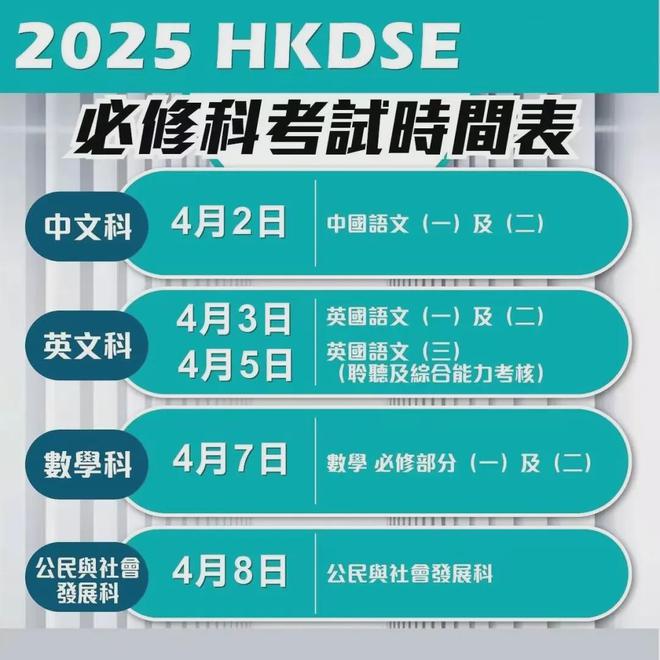 2025 HKDSE
必修科考試時間表

中文科 4月2日 中國語文（一）及（二）

英文科 4月3日 英國語文（一）及（二）
4月5日 英國語文（三）（聆聽及綜合能力考核）

數學科 4月7日 數學 必修部分（一）及（二）

公民與社會發展科 4月8日 公民與社會發展科